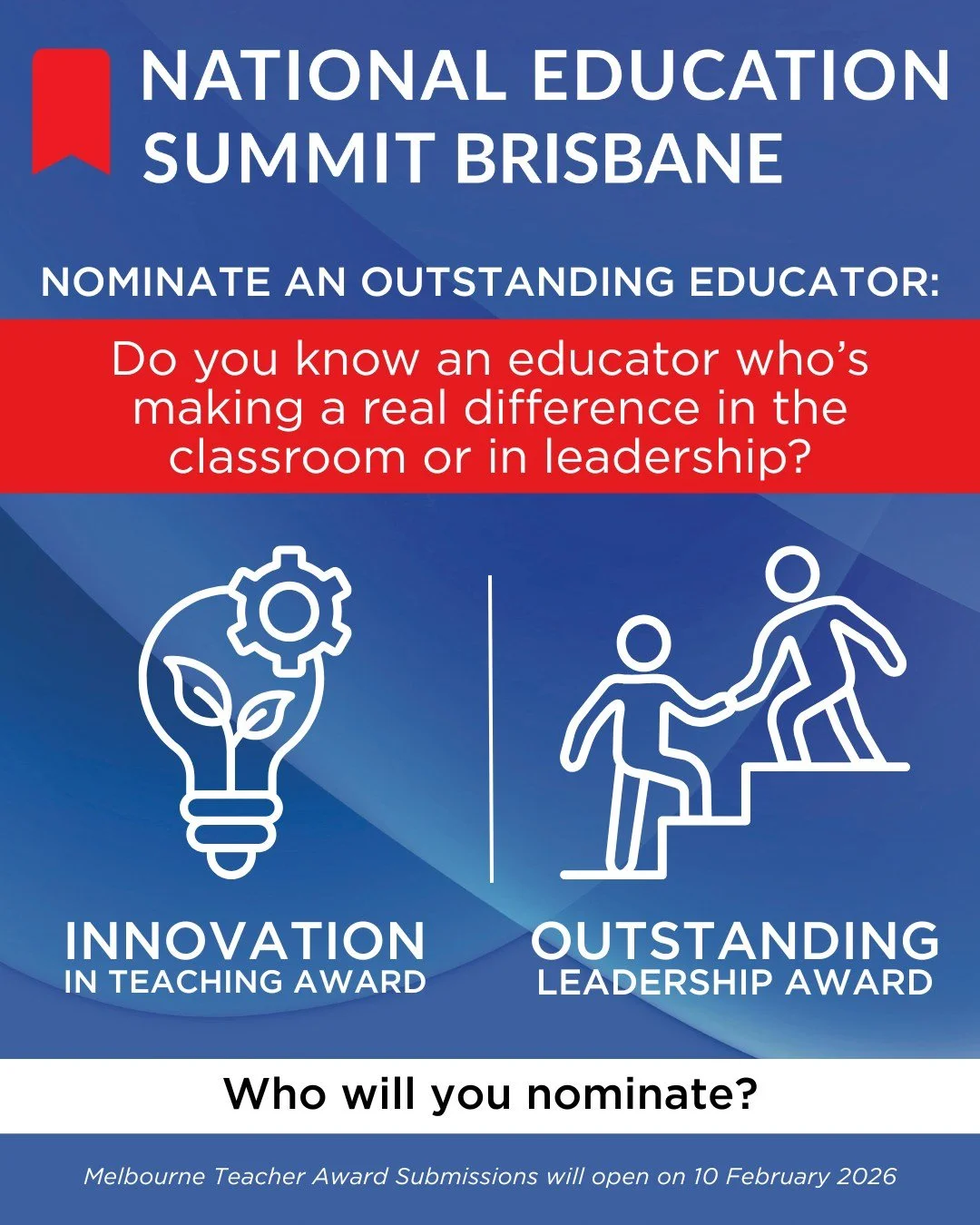 NATIONAL EDUCATION SUMMIT BRISBANE

NOMINATE AN OUTSTANDING EDUCATOR:

Do you know an educator who's making a real difference in the classroom or in leadership?

INNOVATION IN TEACHING AWARD

OUTSTANDING LEADERSHIP AWARD

Who will you nominate?

Melbourne Teacher Award Submissions will open on 10 February 2026